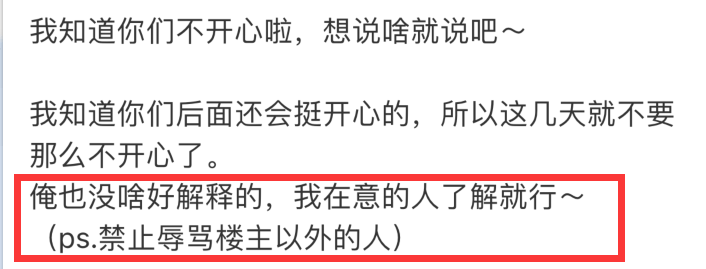 我知道你们不开心啦，想说啥就说吧～

我知道你们后面还会挺开心的，所以这几天就不要那么不开心了。
俺也没啥好解释的，我在意的人了解就行～
（ps.禁止辱骂楼主以外的人）